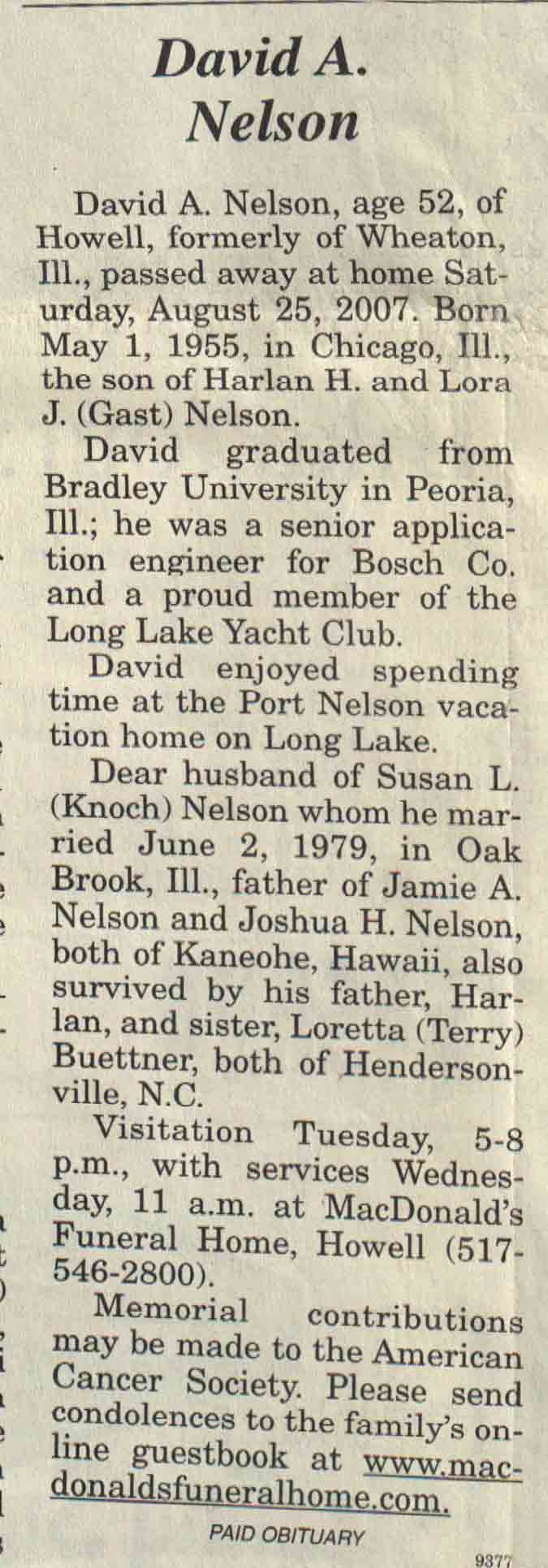 David A. Nelson

David A. Nelson, age 52, of Howell, formerly of Wheaton, Ill., passed away at home Saturday, August 25, 2007. Born May 1, 1955, in Chicago, Ill., the son of Harlan H. and Lora J. (Gast) Nelson.

David graduated from Bradley University in Peoria, Ill.; he was a senior application engineer for Bosch Co. and a proud member of the Long Lake Yacht Club.

David enjoyed spending time at the Port Nelson vacation home on Long Lake.

Dear husband of Susan L. (Knoch) Nelson whom he married June 2, 1979, in Oak Brook, Ill., father of Jamie A. Nelson and Joshua H. Nelson, both of Kaneohe, Hawaii, also survived by his father, Harlan, and sister, Loretta (Terry) Buettner, both of Hendersonville, N.C.

Visitation Tuesday, 5-8 p.m., with services Wednesday, 11 a.m. at MacDonald's Funeral Home, Howell (517-546-2800).

Memorial contributions may be made to the American Cancer Society. Please send condolences to the family's online guestbook at www.macdonaldsfuneralhome.com.

PAID OBITUARY

9377